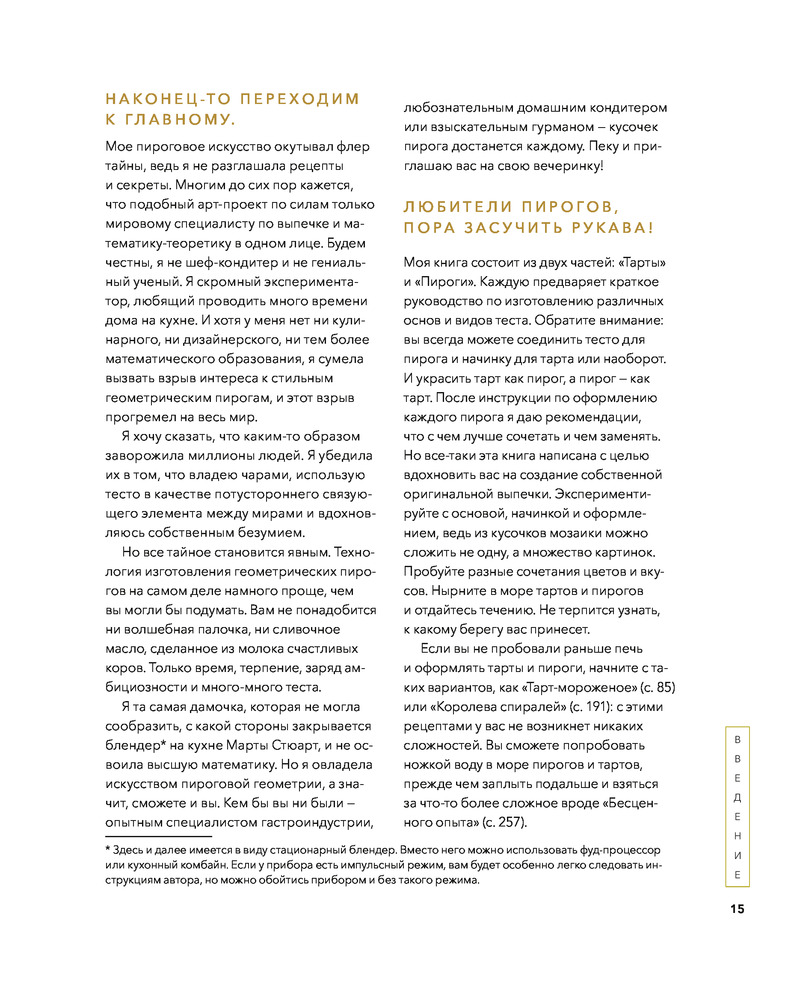 НАКОНЕЦ-ТО ПЕРЕХОДИМ К ГЛАВНОМУ.

Мое пироговое искусство окутывал флер тайны, ведь я не разглашала рецепты и секреты. Многим до сих пор кажется, что подобный арт-проект по силам только мировому специалисту по выпечке и математику-теоретику в одном лице. Будем честны, я не шеф-кондитер и не гениальный ученый. Я скромный экспериментатор, любящий проводить много времени дома на кухне. И хотя у меня нет ни кулинарного, ни дизайнерского, ни тем более математического образования, я сумела вызвать взрыв интереса к стильным геометрическим пирогам, и этот взрыв прогремел на весь мир.

Я хочу сказать, что каким-то образом заворожила миллионы людей. Я убедила их в том, что владею чарами, использую тесто в качестве потустороннего связующего элемента между мирами и вдохновляюсь собственным безумием.

Но все тайное становится явным. Технология изготовления геометрических пирогов на самом деле намного проще, чем вы могли бы подумать. Вам не понадобится ни волшебная палочка, ни сливочное масло, сделанное из молока счастливых коров. Только время, терпение, заряд амбициозности и много-много теста.

Я та самая дамочка, которая не могла сообразить, с какой стороны закрывается блендер* на кухне Марты Стюарт, и не освоила высшую математику. Но я овладела искусством пироговой геометрии, а значит, сможете и вы. Кем бы вы ни были — опытным специалистом гастроиндустрии, любознательным домашним кондитером или взыскательным гурманом — кусочек пирога достанется каждому. Пеку и приглашаю вас на свою вечеринку!

ЛЮБИТЕЛИ ПИРОГОВ, ПОРА ЗАСУЧИТЬ РУКАВА!

Моя книга состоит из двух частей: «Тарты» и «Пироги». Каждую предваряет краткое руководство по изготовлению различных основ и видов теста. Обратите внимание: вы всегда можете соединить тесто для пирога и начинку для тарта или наоборот. И украсить тарт как пирог, а пирог — как тарт. После инструкции по оформлению каждого пирога я даю рекомендации, что с чем лучше сочетать и чем заменять. Но все-таки эта книга написана с целью вдохновить вас на создание собственной оригинальной выпечки. Экспериментируйте с основой, начинкой и оформлением, ведь из кусочков мозаики можно сложить не одну, а множество картинок. Пробуйте разные сочетания цветов и вкусов. Нырните в море тартов и пирогов и отдайтесь течению. Не терпится узнать, к какому берегу вас принесет.

Если вы не пробовали раньше печь и оформлять тарты и пироги, начните с таких вариантов, как «Тарт-мороженое» (с. 85) или «Королева спиралей» (с. 191): с этими рецептами у вас не возникнет никаких сложностей. Вы сможете попробовать ножкой воду в море пирогов и тартов, прежде чем заплыть подальше и взяться за что-то более сложное вроде «Бесценного опыта» (с. 257).

* Здесь и далее имеется в виду стационарный блендер. Вместо него можно использовать фуд-процессор или кухонный комбайн. Если у прибора есть импульсный режим, вам будет особенно легко следовать инструкциям автора, но можно обойтись прибором и без такого режима.

ВВЕДЕНИЕ

15